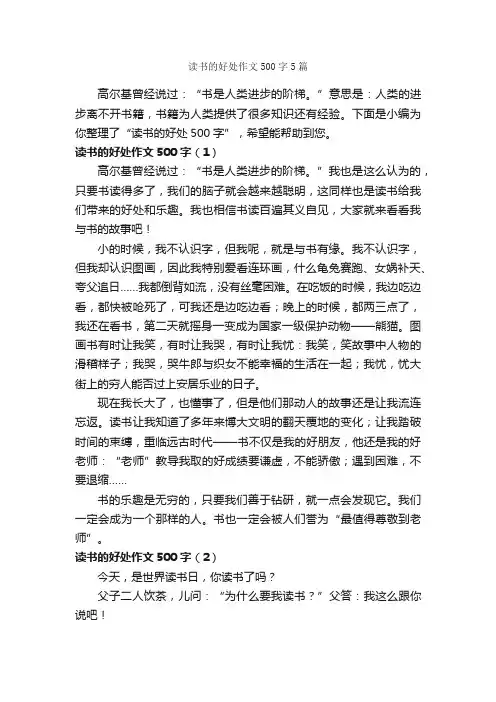 读书的好处作文500字5篇

高尔基曾经说过：“书是人类进步的阶梯。”意思是：人类的进步离不开书籍，书籍为人类提供了很多知识还有经验。下面是小编为你整理了“读书的好处500字”，希望能帮助到您。

读书的好处作文500字（1）

高尔基曾经说过：“书是人类进步的阶梯。”我也是这么认为的，只要书读得多了，我们的脑子就会越来越聪明，这同样也是读书给我们带来的好处和乐趣。我也相信书读百遍其义自见，大家就来看看我与书的故事吧！

小的时候，我不认识字，但我呢，就是与书有缘。我不认识字，但我却认识图画，因此我特别爱看连环画，什么龟兔赛跑、女娲补天、夸父追日……我都倒背如流，没有丝毫困难。在吃饭的时候，我边吃边看，都快被呛死了，可我还是边吃边看；晚上的时候，都两三点了，我还在看书，第二天就摇身一变成为国家一级保护动物——熊猫。图画书有时让我笑，有时让我哭，有时让我忧：我笑，笑故事中人物的滑稽样子；我哭，哭牛郎与织女不能幸福的生活在一起；我忧，忧大街上的穷人能否过上安居乐业的日子。

现在我长大了，也懂事了，但是他们那动人的故事还是让我流连忘返。读书让我知道了多年来博大文明的翻天覆地的变化；让我踏破时间的束缚，重临远古时代——书不仅是我的好朋友，他还是我的好老师：“老师”教导我取的好成绩要谦虚，不能骄傲；遇到困难，不要退缩……

书的乐趣是无穷的，只要我们善于钻研，就一点会发现它。我们一定会成为一个那样的人。书也一定会被人们誉为“最值得尊敬到老师”。

读书的好处作文500字（2）

今天，是世界读书日，你读书了吗？

父子二人饮茶，儿问：“为什么要我读书？”父答：我这么跟你说吧！